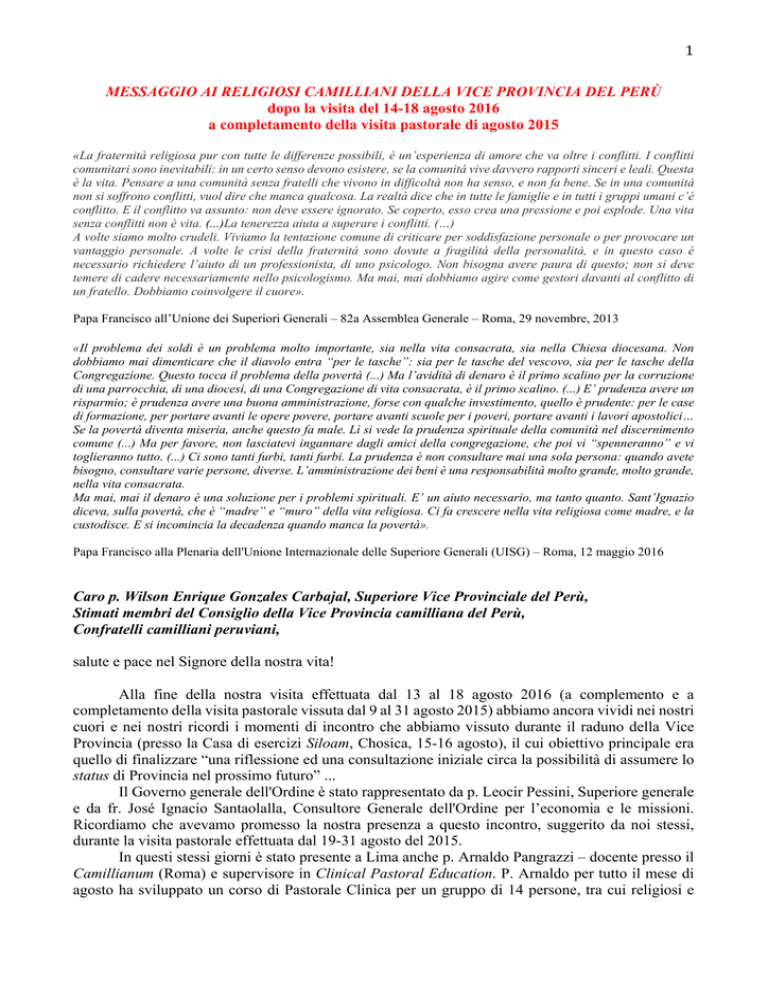 1

MESSAGGIO AI RELIGIOSI CAMILLIANI DELLA VICE PROVINCIA DEL PERÙ
dopo la visita del 14-18 agosto 2016
a completamento della visita pastorale di agosto 2015

«La fraternità religiosa pur con tutte le differenze possibili, è un'esperienza di amore che va oltre i conflitti. I conflitti comunitari sono inevitabili: in un certo senso devono esistere, se la comunità vive davvero rapporti sinceri e leali. Questa è la vita. Pensare a una comunità senza fratelli che vivono in difficoltà non ha senso, e non fa bene. Se in una comunità non si soffrono conflitti, vuol dire che manca qualcosa. La realtà dice che in tutte le famiglie e in tutti i gruppi umani c'è conflitto. E il conflitto va assunto: non deve essere ignorato. Se coperto, esso crea una pressione e poi esplode. Una vita senza conflitti non è vita. (...)La tenerezza aiuta a superare i conflitti. (…)
A volte siamo molto crudeli. Viviamo la tentazione comune di criticare per soddisfazione personale o per provocare un vantaggio personale. A volte le crisi della fraternità sono dovute a fragilità della personalità, e in questo caso è necessario richiedere l'aiuto di un professionista, di uno psicologo. Non bisogna avere paura di questo; non si deve temere di cadere necessariamente nello psicologismo. Ma mai, mai dobbiamo agire come gestori davanti al conflitto di un fratello. Dobbiamo coinvolgere il cuore».

Papa Francisco all'Unione dei Superiori Generali – 82a Assemblea Generale – Roma, 29 novembre, 2013

«Il problema dei soldi è un problema molto importante, sia nella vita consacrata, sia nella Chiesa diocesana. Non dobbiamo mai dimenticare che il diavolo entra "per le tasche": sia per le tasche del vescovo, sia per le tasche della Congregazione. Questo tocca il problema della povertà (...) Ma l'avidità di denaro è il primo scalino per la corruzione di una parrocchia, di una diocesi, di una Congregazione di vita consacrata, è il primo scalino. (...) E' prudenza avere un risparmio; è prudenza avere una buona amministrazione, forse con qualche investimento, quello è prudente: per le case di formazione, per portare avanti le opere povere, portare avanti scuole per i poveri, portare avanti i lavori apostolici… Se la povertà diventa miseria, anche questo fa male. Lì si vede la prudenza spirituale della comunità nel discernimento comune (...) Ma per favore, non lasciatevi ingannare dagli amici della congregazione, che poi vi "spenneranno" e vi toglieranno tutto. (...) Ci sono tanti furbi, tanti furbi. La prudenza è non consultare mai una sola persona: quando avete bisogno, consultare varie persone, diverse. L'amministrazione dei beni è una responsabilità molto grande, molto grande, nella vita consacrata.
Ma mai, mai il denaro è una soluzione per i problemi spirituali. E' un aiuto necessario, ma tanto quanto. Sant'Ignazio diceva, sulla povertà, che è "madre" e "muro" della vita religiosa. Ci fa crescere nella vita religiosa come madre, e la custodisce. E si incomincia la decadenza quando manca la povertà».

Papa Francisco alla Plenaria dell'Unione Internazionale delle Superiore Generali (UISG) – Roma, 12 maggio 2016

Caro p. Wilson Enrique Gonzales Carbajal, Superiore Vice Provinciale del Perù,
Stimati membri del Consiglio della Vice Provincia camilliana del Perù,
Confratelli camilliani peruviani,

salute e pace nel Signore della nostra vita!

Alla fine della nostra visita effettuata dal 13 al 18 agosto 2016 (a complemento e a completamento della visita pastorale vissuta dal 9 al 31 agosto 2015) abbiamo ancora vividi nei nostri cuori e nei nostri ricordi i momenti di incontro che abbiamo vissuto durante il raduno della Vice Provincia (presso la Casa di esercizi Siloam, Chosica, 15-16 agosto), il cui obiettivo principale era quello di finalizzare "una riflessione ed una consultazione iniziale circa la possibilità di assumere lo status di Provincia nel prossimo futuro" ...
Il Governo generale dell'Ordine è stato rappresentato da p. Leocir Pessini, Superiore generale e da fr. José Ignacio Santaolalla, Consultore Generale dell'Ordine per l'economia e le missioni. Ricordiamo che avevamo promesso la nostra presenza a questo incontro, suggerito da noi stessi, durante la visita pastorale effettuata dal 19-31 agosto del 2015.
In questi stessi giorni è stato presente a Lima anche p. Arnaldo Pangrazzi – docente presso il Camillianum (Roma) e supervisore in Clinical Pastoral Education. P. Arnaldo per tutto il mese di agosto ha sviluppato un corso di Pastorale Clinica per un gruppo di 14 persone, tra cui religiosi e